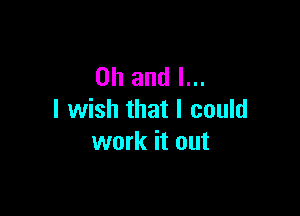 Oh and I...
I wish that I could
work it out